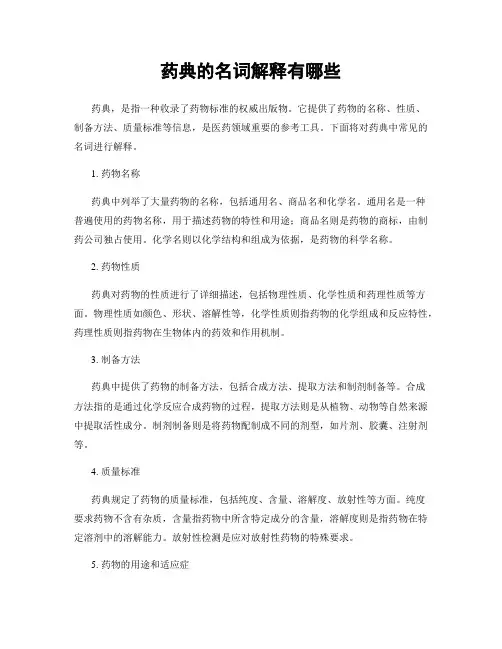 药典的名词解释有哪些

药典，是指一种收录了药物标准的权威出版物。它提供了药物的名称、性质、制备方法、质量标准等信息，是医药领域重要的参考工具。下面将对药典中常见的名词进行解释。

1. 药物名称

药典中列举了大量药物的名称，包括通用名、商品名和化学名。通用名是一种普遍使用的药物名称，用于描述药物的特性和用途；商品名则是药物的商标，由制药公司独占使用。化学名则以化学结构和组成为依据，是药物的科学名称。

2. 药物性质

药典对药物的性质进行了详细描述，包括物理性质、化学性质和药理性质等方面。物理性质如颜色、形状、溶解性等，化学性质则指药物的化学组成和反应特性，药理性质则指药物在生物体内的药效和作用机制。

3. 制备方法

药典中提供了药物的制备方法，包括合成方法、提取方法和制剂制备等。合成方法指的是通过化学反应合成药物的过程，提取方法则是从植物、动物等自然来源中提取活性成分。制剂制备则是将药物配制成不同的剂型，如片剂、胶囊、注射剂等。

4. 质量标准

药典规定了药物的质量标准，包括纯度、含量、溶解度、放射性等方面。纯度要求药物不含有杂质，含量指药物中所含特定成分的含量，溶解度则是指药物在特定溶剂中的溶解能力。放射性检测是应对放射性药物的特殊要求。

5. 药物的用途和适应症